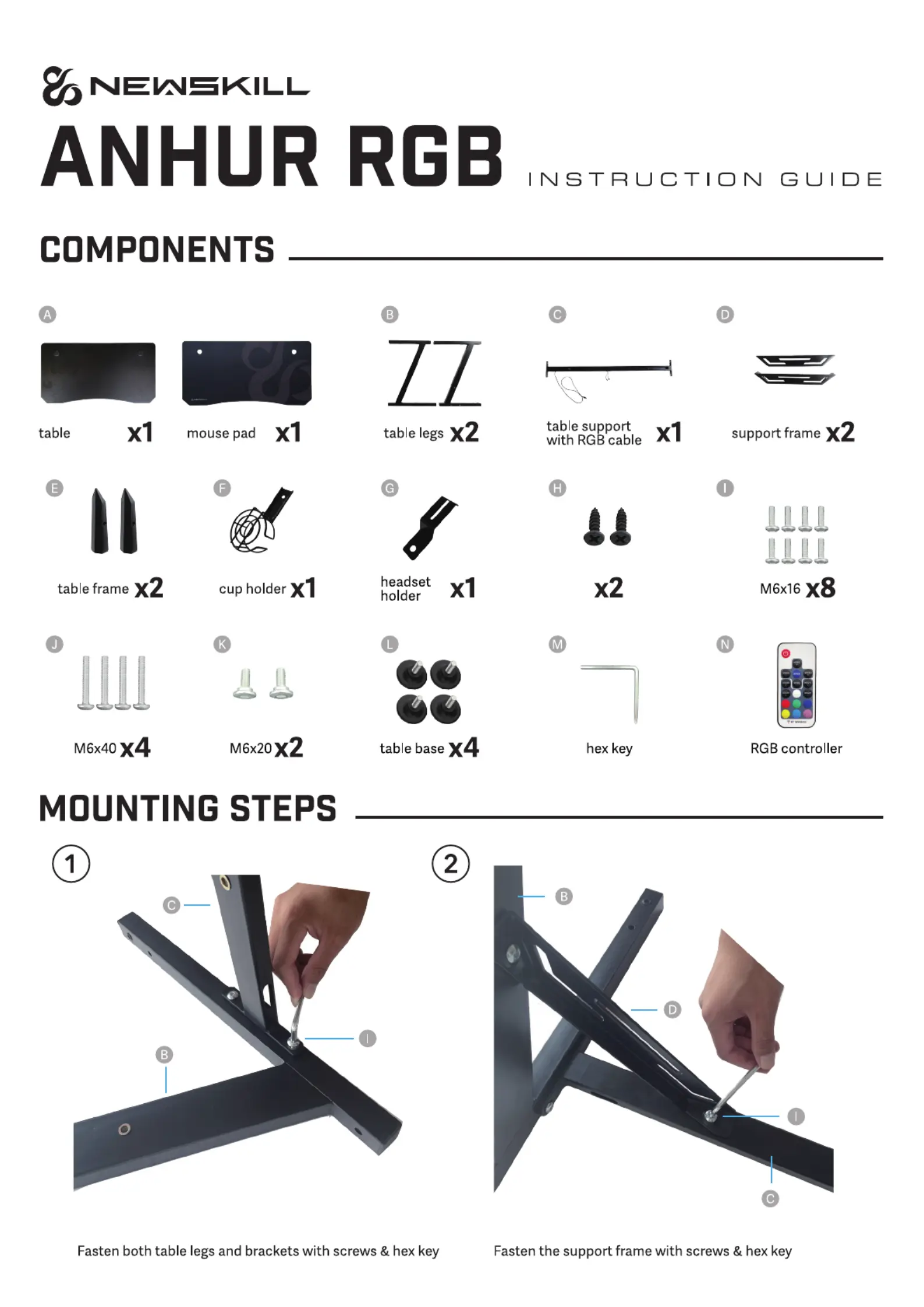 NEWSKILL

ANHUR RGB INSTRUCTION GUIDE

COMPONENTS

A
table x1
mouse pad x1

B
table legs x2

C
table support with RGB cable x1

D
support frame x2

E
table frame x2

F
cup holder x1

G
headset holder x1

H
x2

I
M6x16 x8

J
M6x40 x4

K
M6x20 x2

L
table base x4

M
hex key

N
RGB controller

MOUNTING STEPS

1
C
I
B

Fasten both table legs and brackets with screws & hex key

2
B
D
I
C

Fasten the support frame with screws & hex key